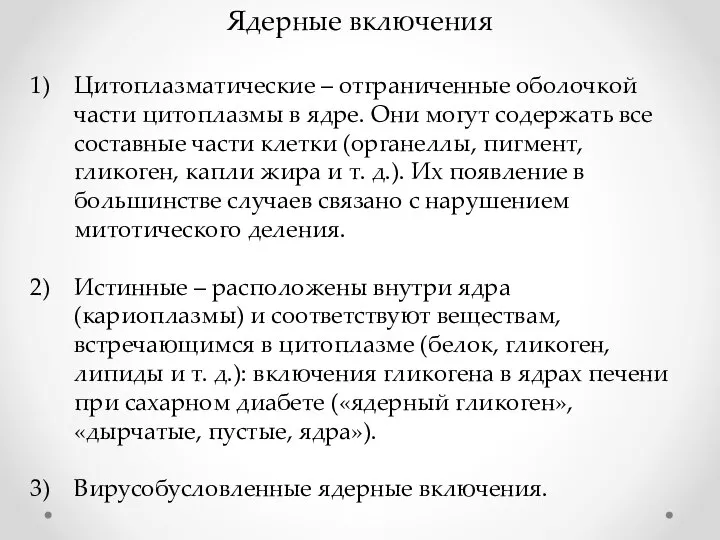 Ядерные включения

1) Цитоплазматические – отграниченные оболочкой части цитоплазмы в ядре. Они могут содержать все составные части клетки (органеллы, пигмент, гликоген, капли жира и т. д.). Их появление в большинстве случаев связано с нарушением митотического деления.

2) Истинные – расположены внутри ядра (кариоплазмы) и соответствуют веществам, встречающимся в цитоплазме (белок, гликоген, липиды и т. д.): включения гликогена в ядрах печени при сахарном диабете («ядерный гликоген», «дырчатые, пустые, ядра»).

3) Вирусобусловленные ядерные включения.